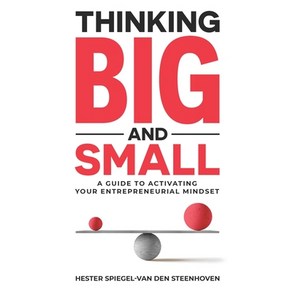 THINKING
BIG
AND
SMALL

A GUIDE TO ACTIVATING YOUR ENTREPRENEURIAL MINDSET

HESTER SPIEGEL-VAN DEN STEENHOVEN